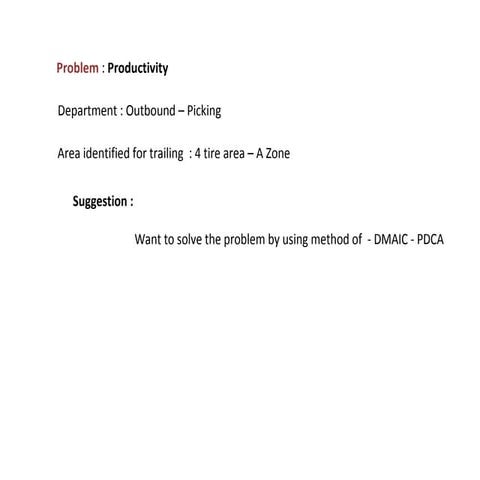 Problem : Productivity

Department : Outbound – Picking

Area identified for trailing : 4 tire area – A Zone

Suggestion :

Want to solve the problem by using method of - DMAIC - PDCA